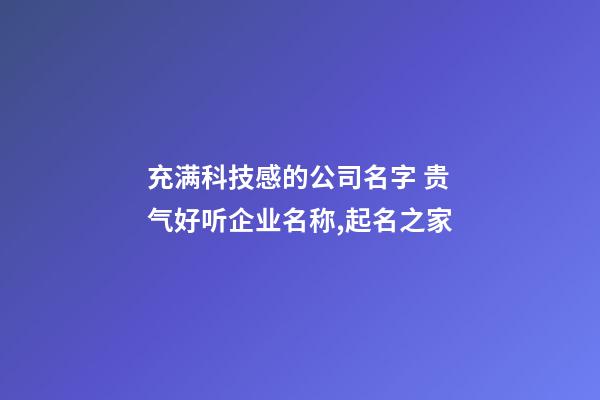 充满科技感的公司名字 贵气好听企业名称,起名之家